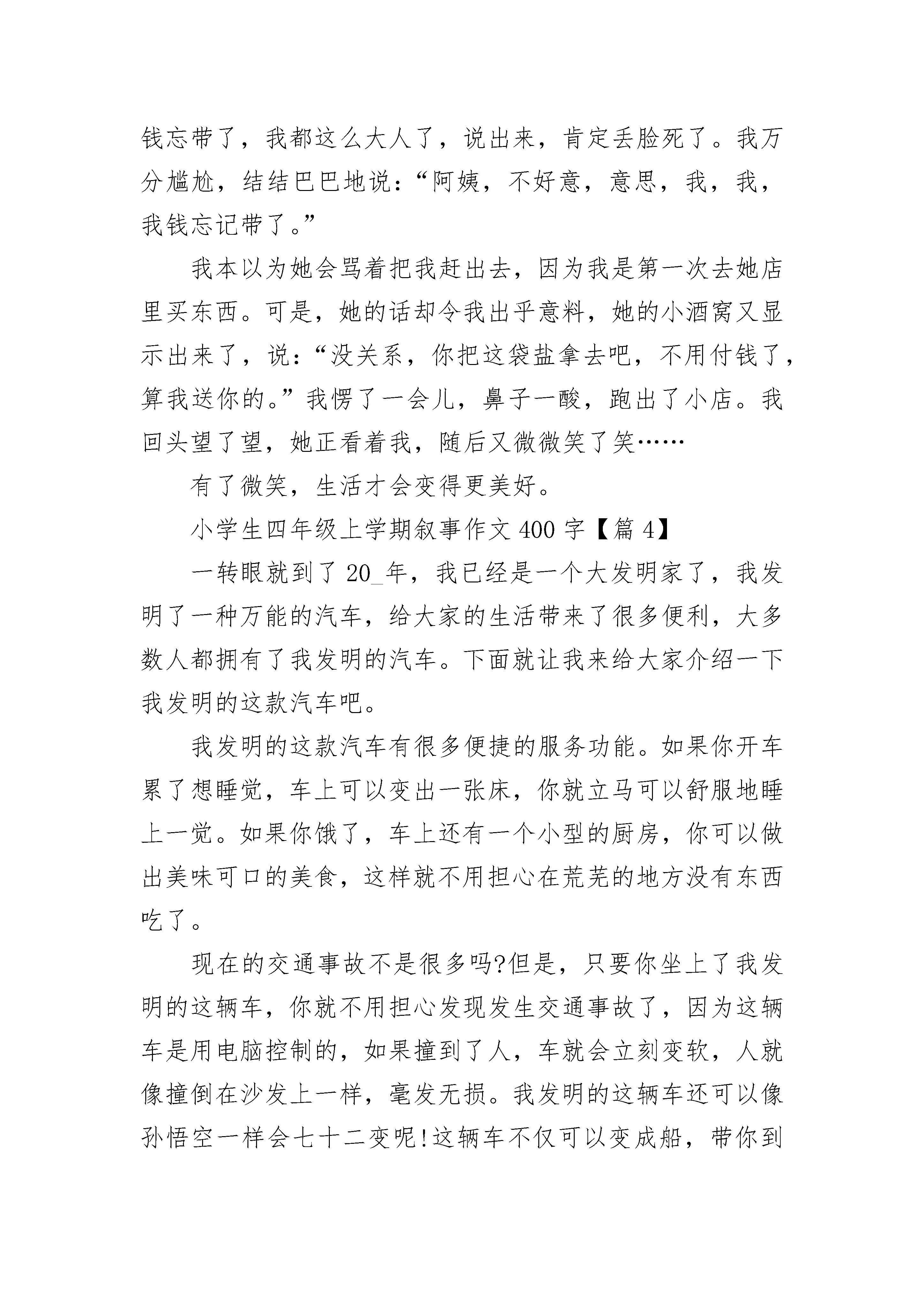 钱忘带了，我都这么大人了，说出来，肯定丢脸死了。我万分尴尬，结结巴巴地说：“阿姨，不好意，意思，我，我，我钱忘记带了。”

我本以为她会骂着把我赶出去，因为我是第一次去她店里买东西。可是，她的话却令我出乎意料，她的小酒窝又显示出来了，说：“没关系，你把这袋盐拿去吧，不用付钱了，算我送你的。”我愣了一会儿，鼻子一酸，跑出了小店。我回头望了望，她正看着我，随后又微微笑了笑……

有了微笑，生活才会变得更美好。

小学生四年级上学期叙事作文 400 字【篇 4】

一转眼就到了 20_年，我已经是一个大发明家了，我发明了一种万能的汽车，给大家的生活带来了很多便利，大多数人都拥有了我发明的汽车。下面就让我来给大家介绍一下我发明的这款汽车吧。

我发明的这款汽车有很多便捷的服务功能。如果你开车累了想睡觉，车上可以变出一张床，你就立马可以舒服地睡上一觉。如果你饿了，车上还有一个小型的厨房，你可以做出美味可口的美食，这样就不用担心在荒芜的地方没有东西吃了。

现在的交通事故不是很多吗?但是，只要你坐上了我发明的这辆车，你就不用担心发现发生交通事故了，因为这辆车是用电脑控制的，如果撞到了人，车就会立刻变软，人就像撞倒在沙发上一样，毫发无损。我发明的这辆车还可以像孙悟空一样会七十二变呢!这辆车不仅可以变成船，带你到